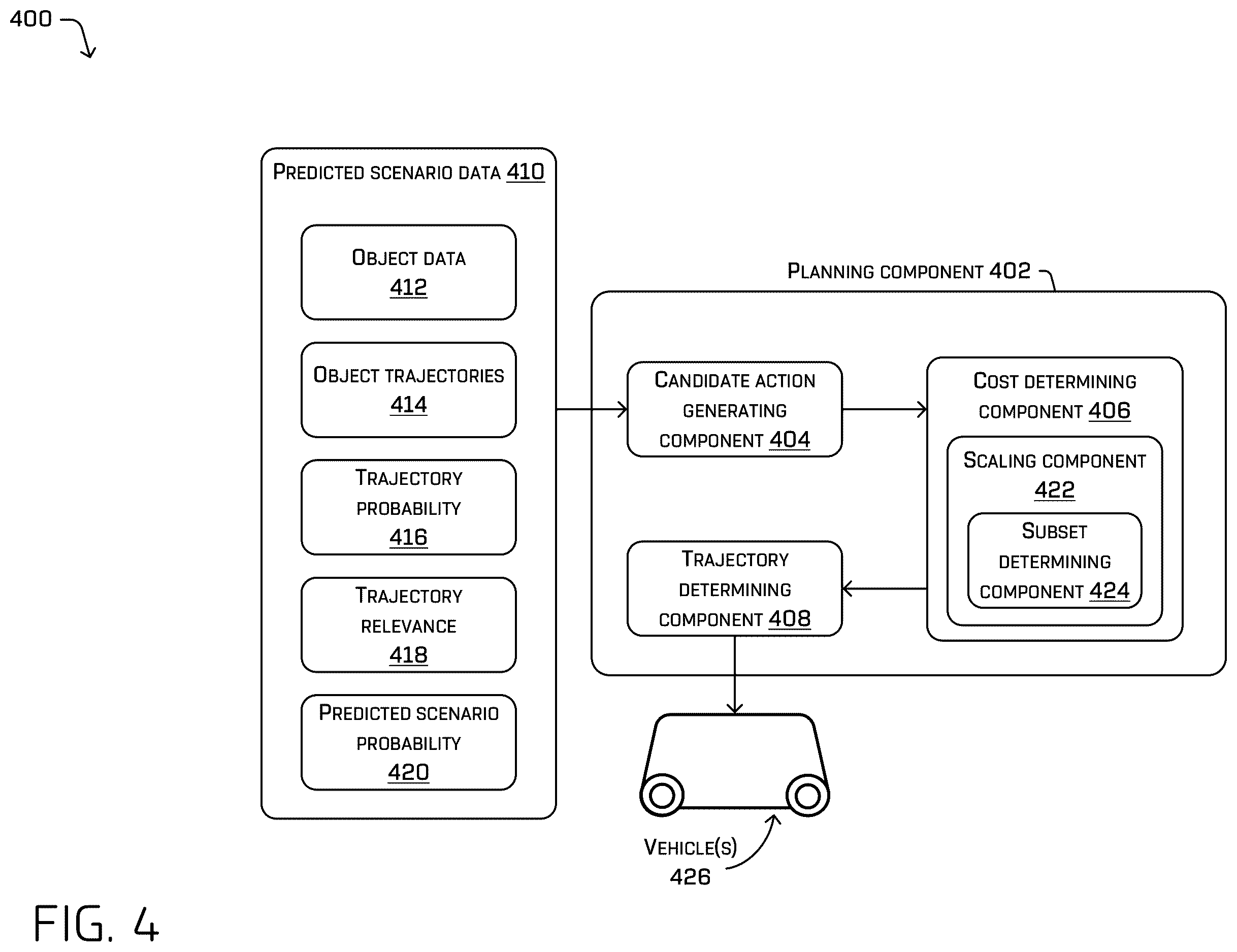 400

PREDICTED SCENARIO DATA 410

OBJECT DATA 412

OBJECT TRAJECTORIES 414

TRAJECTORY PROBABILITY 416

TRAJECTORY RELEVANCE 418

PREDICTED SCENARIO PROBABILITY 420

PLANNING COMPONENT 402

CANDIDATE ACTION GENERATING COMPONENT 404

COST DETERMINING COMPONENT 406

SCALING COMPONENT 422

SUBSET DETERMINING COMPONENT 424

TRAJECTORY DETERMINING COMPONENT 408

VEHICLE(S) 426

FIG. 4